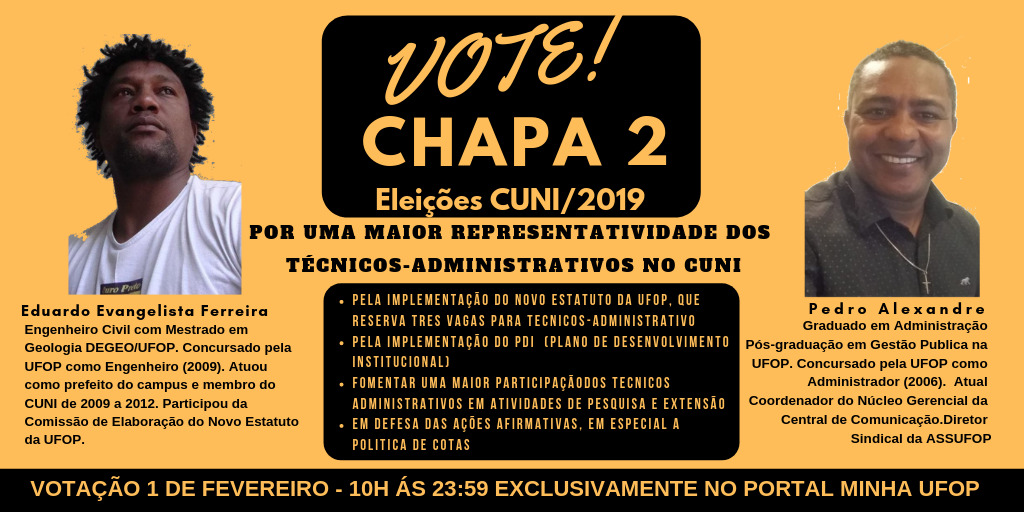 VOTE!
CHAPA 2
Eleições CUNI/2019

POR UMA MAIOR REPRESENTATIVIDADE DOS TÉCNICOS-ADMINISTRATIVOS NO CUNI

Eduardo Evangelista Ferreira
Engenheiro Civil com Mestrado em Geologia DEGEO/UFOP. Concursado pela UFOP como Engenheiro (2009). Atuou como prefeito do campus e membro do CUNI de 2009 a 2012. Participou da Comissão de Elaboração do Novo Estatuto da UFOP.

• PELA IMPLEMENTAÇÃO DO NOVO ESTATUTO DA UFOP, QUE RESERVA TRES VAGAS PARA TECNICOS-ADMINISTRATIVO
• PELA IMPLEMENTAÇÃO DO PDI (PLANO DE DESENVOLVIMENTO INSTITUCIONAL)
• FOMENTAR UMA MAIOR PARTICIPAÇÃODOS TECNICOS ADMINISTRATIVOS EM ATIVIDADES DE PESQUISA E EXTENSÃO
• EM DEFESA DAS AÇÕES AFIRMATIVAS, EM ESPECIAL A POLITICA DE COTAS

Pedro Alexandre
Graduado em Administração Pós-graduação em Gestão Publica na UFOP. Concursado pela UFOP como Administrador (2006). Atual Coordenador do Núcleo Gerencial da Central de Comunicação.Diretor Sindical da ASSUFOP

VOTAÇÃO 1 DE FEVEREIRO - 10H ÁS 23:59 EXCLUSIVAMENTE NO PORTAL MINHA UFOP